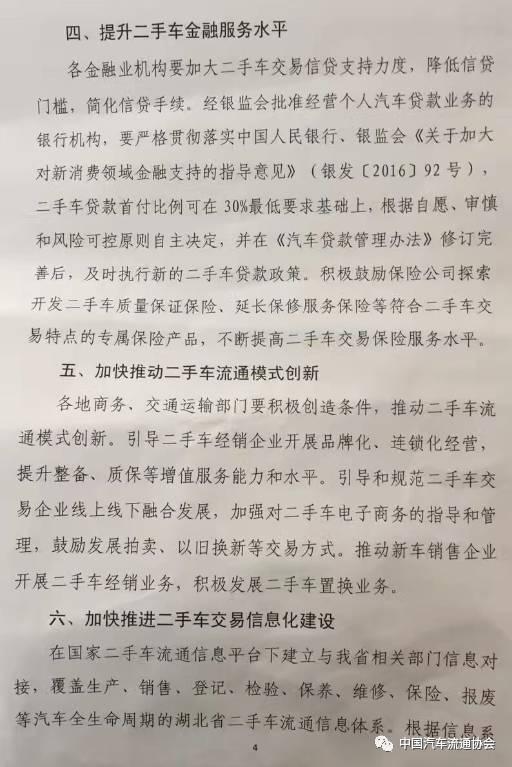 四、提升二手车金融服务水平

各金融业机构要加大二手车交易信贷支持力度，降低信贷门槛，简化信贷手续。经银监会批准经营个人汽车贷款业务的银行机构，要严格贯彻落实中国人民银行、银监会《关于加大对新消费领域金融支持的指导意见》（银发〔2016〕92号），二手车贷款首付比例可在30%最低要求基础上，根据自愿、审慎和风险可控原则自主决定，并在《汽车贷款管理办法》修订完善后，及时执行新的二手车贷款政策。积极鼓励保险公司探索开发二手车质量保证保险、延长保修服务保险等符合二手车交易特点的专属保险产品，不断提高二手车交易保险服务水平。

五、加快推动二手车流通模式创新

各地商务、交通运输部门要积极创造条件，推动二手车流通模式创新。引导二手车经销企业开展品牌化、连锁化经营，提升整备、质保等增值服务能力和水平。引导和规范二手车交易企业线上线下融合发展，加强对二手车电子商务的指导和管理，鼓励发展拍卖、以旧换新等交易方式。推动新车销售企业开展二手车经销业务，积极发展二手车置换业务。

六、加快推进二手车交易信息化建设

在国家二手车流通信息平台下建立与我省相关部门信息对接，覆盖生产、销售、登记、检验、保养、维修、保险、报废等汽车全生命周期的湖北省二手车流通信息体系。根据信息系

4

中国汽车流通协会